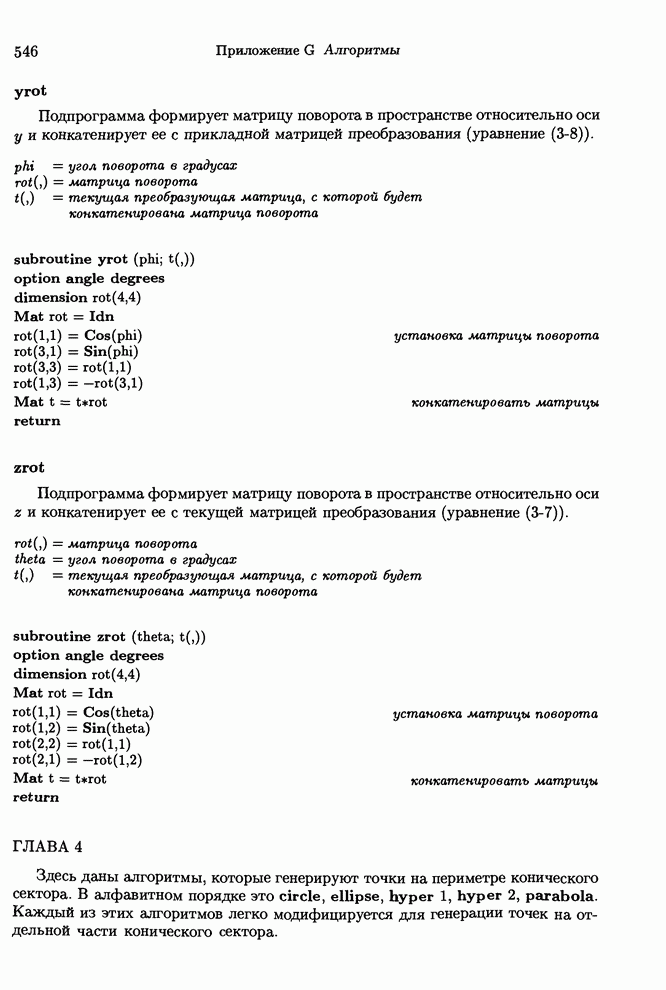 546 Приложение G Алгоритмы

yrot

Подпрограмма формирует матрицу поворота в пространстве относительно оси $y$ и конкатенирует ее с прикладной матрицей преобразования (уравнение (3-8)).

phi = угол поворота в градусах
rot(,) = матрица поворота
t(,) = текущая преобразующая матрица, с которой будет конкатенирована матрица поворота

subroutine yrot (phi; t(,))
option angle degrees
dimension rot(4,4)
Mat rot = Idn
rot(1,1) = Cos(phi) установка матрицы поворота
rot(3,1) = Sin(phi)
rot(3,3) = rot(1,1)
rot(1,3) = −rot(3,1)
Mat t = t∗rot конкатенировать матрицы
return

zrot

Подпрограмма формирует матрицу поворота в пространстве относительно оси $z$ и конкатенирует ее с текущей матрицей преобразования (уравнение (3-7)).

rot(,) = матрица поворота
theta = угол поворота в градусах
t(,) = текущая преобразующая матрица, с которой будет конкатенирована матрица поворота

subroutine zrot (theta; t(,))
option angle degrees
dimension rot(4,4)
Mat rot = Idn
rot(1,1) = Cos(theta) установка матрицы поворота
rot(1,2) = Sin(theta)
rot(2,2) = rot(1,1)
rot(2,1) = −rot(1,2)
Mat t = t∗rot конкатенировать матрицы
return

ГЛАВА 4

Здесь даны алгоритмы, которые генерируют точки на периметре конического сектора. В алфавитном порядке это circle, ellipse, hyper 1, hyper 2, parabola. Каждый из этих алгоритмов легко модифицируется для генерации точек на отдельной части конического сектора.